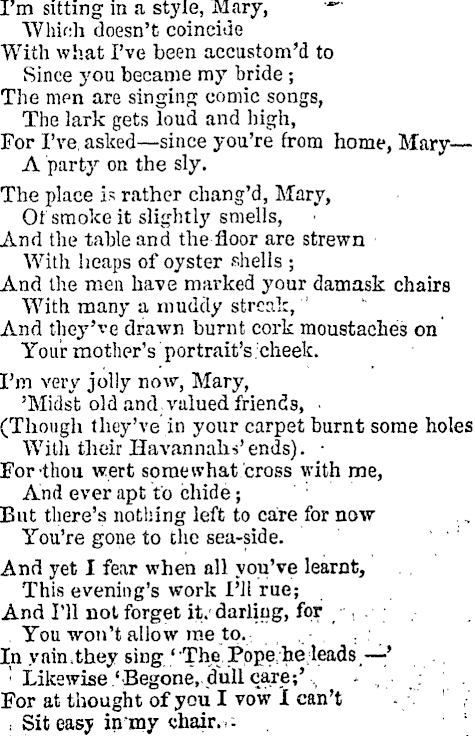 I'm sitting in a style, Mary,
Which doesn't coincide
With what I've been accustom'd to
Since you became my bride;
The men are singing comic songs,
The lark gets loud and high,
For I've asked—since you're from home, Mary—
A party on the sly.

The place is rather chang'd, Mary,
Of smoke it slightly smells,
And the table and the floor are strewn
With heaps of oyster shells;
And the men have marked your damask chairs
With many a muddy streak,
And they've drawn burnt cork moustaches on
Your mother's portrait's cheek.

I'm very jolly now, Mary,
'Midst old and valued friends,
(Though they've in your carpet burnt some holes
With their Havannahs' ends).
For thou wert somewhat cross with me,
And ever apt to chide;
But there's nothing left to care for now
You're gone to the sea-side.

And yet I fear when all you've learnt,
This evening's work I'll rue;
And I'll not forget it, darling, for
You won't allow me to.
In vain they sing 'The Pope he leads —'
Likewise 'Begone, dull care;'
For at thought of you I vow I can't
Sit easy in my chair.